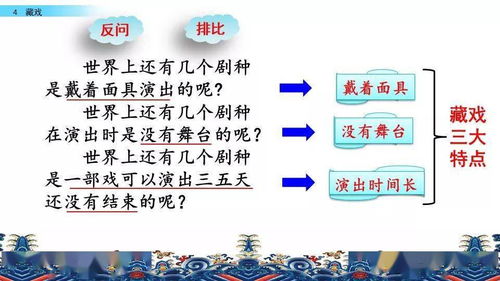 4 藏戏

反问

排比

世界上还有几个剧种是戴着面具演出的呢？

世界上还有几个剧种在演出时是没有舞台的呢？

世界上还有几个剧种是一部戏可以演出三五天还没有结束的呢？

戴着面具

没有舞台

演出时间长

藏戏三大特点